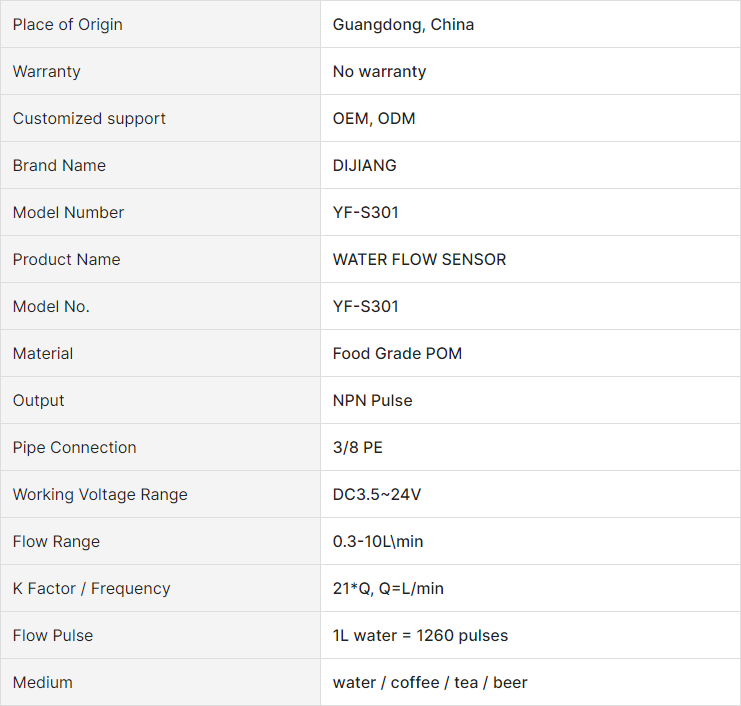 | | |
|---|---|
| Place of Origin | Guangdong, China |
| Warranty | No warranty |
| Customized support | OEM, ODM |
| Brand Name | DIJIANG |
| Model Number | YF-S301 |
| Product Name | WATER FLOW SENSOR |
| Model No. | YF-S301 |
| Material | Food Grade POM |
| Output | NPN Pulse |
| Pipe Connection | 3/8 PE |
| Working Voltage Range | DC3.5~24V |
| Flow Range | 0.3-10L\min |
| K Factor / Frequency | 21*Q, Q=L/min |
| Flow Pulse | 1L water = 1260 pulses |
| Medium | water / coffee / tea / beer |